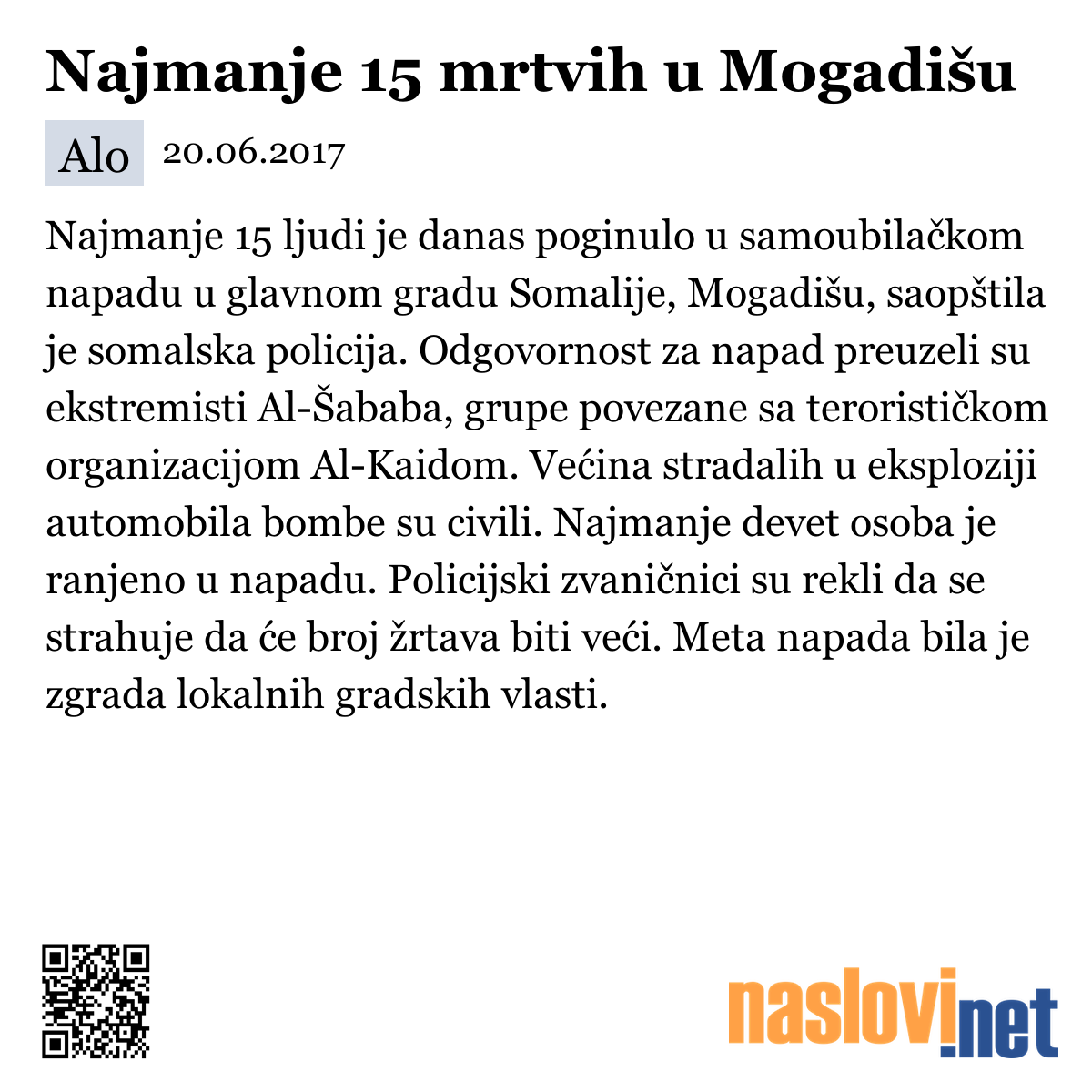 Najmanje 15 mrtvih u Mogadišu

Alo 20.06.2017

Najmanje 15 ljudi je danas poginulo u samoubilačkom napadu u glavnom gradu Somalije, Mogadišu, saopštila je somalska policija. Odgovornost za napad preuzeli su ekstremisti Al-Šababa, grupe povezane sa terorističkom organizacijom Al-Kaidom. Većina stradalih u eksploziji automobila bombe su civili. Najmanje devet osoba je ranjeno u napadu. Policijski zvaničnici su rekli da se strahuje da će broj žrtava biti veći. Meta napada bila je zgrada lokalnih gradskih vlasti.

naslovi.net